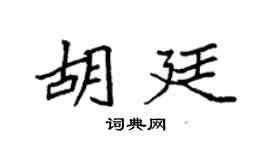 胡廷

词典网